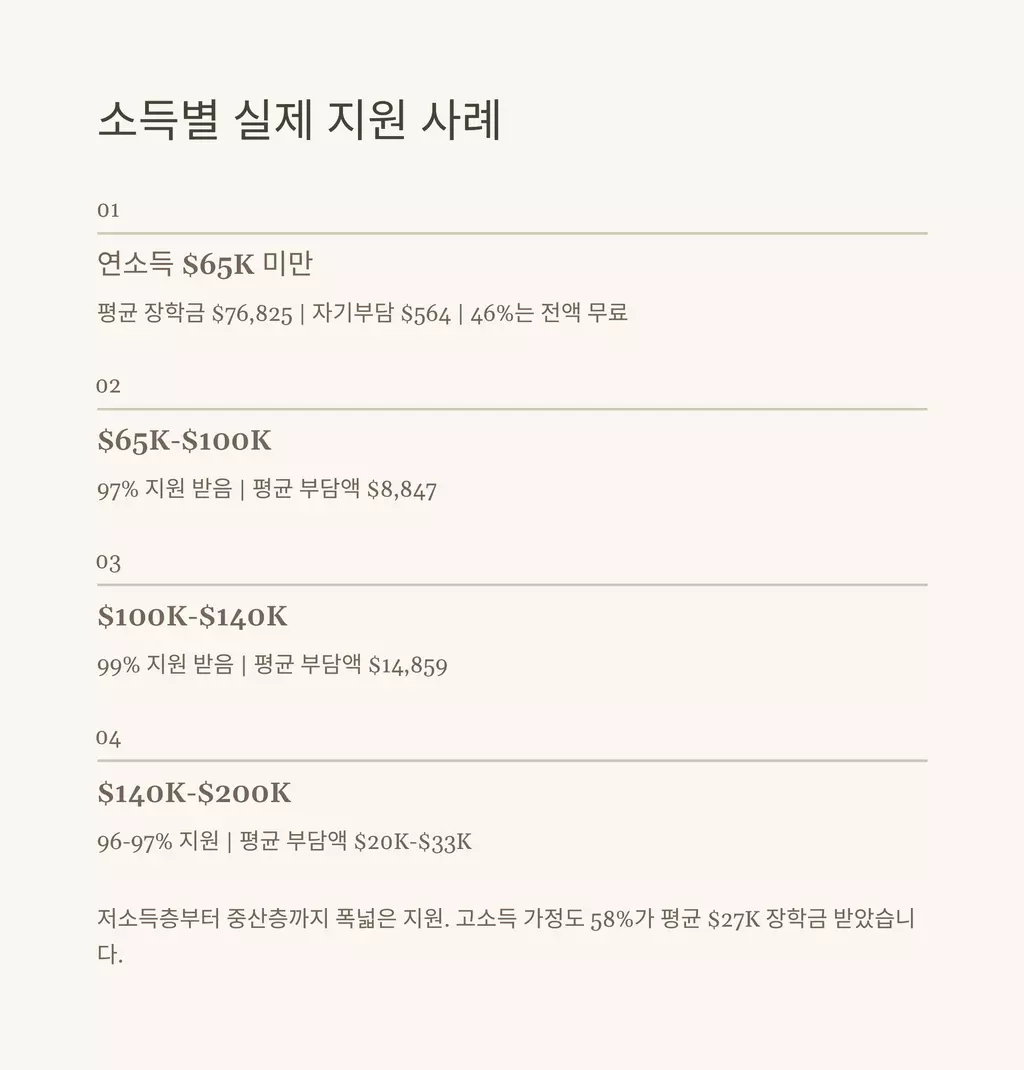 소득별 실제 지원 사례

01

연소득 $65K 미만

평균 장학금 $76,825 | 자기부담 $564 | 46%는 전액 무료

02

$65K-$100K

97% 지원 받음 | 평균 부담액 $8,847

03

$100K-$140K

99% 지원 받음 | 평균 부담액 $14,859

04

$140K-$200K

96-97% 지원 | 평균 부담액 $20K-$33K

저소득층부터 중산층까지 폭넓은 지원. 고소득 가정도 58%가 평균 $27K 장학금 받았습니다.